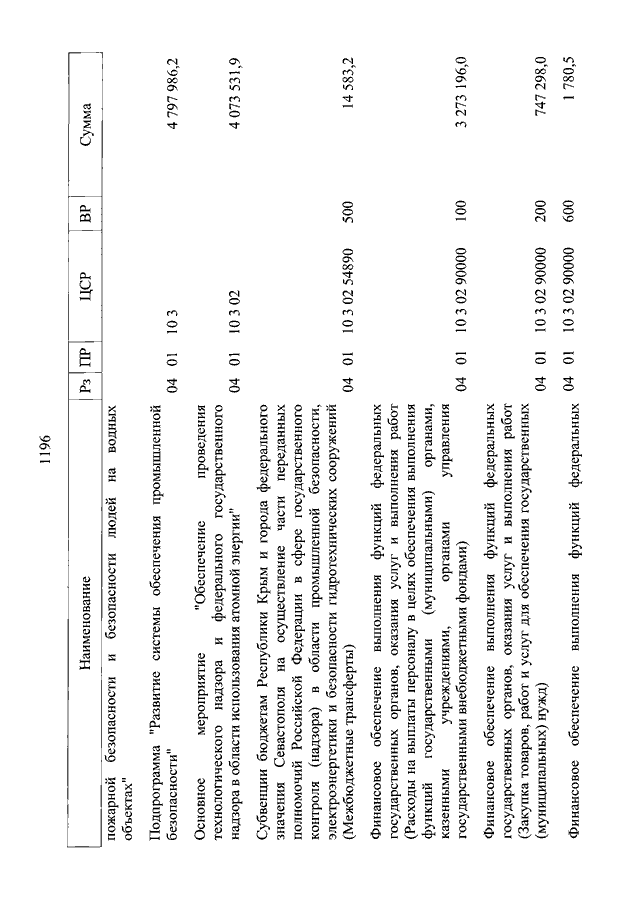 1196

| Наименование | Рз | ПР | ЦСР | ВР | Сумма |
|---|---|---|---|---|---|
| пожарной безопасности и безопасности людей на водных объектах" | | | | | |
| Подпрограмма "Развитие системы обеспечения промышленной безопасности" | 04 | 01 | 10 3 | | 4 797 986,2 |
| Основное мероприятие "Обеспечение проведения технологического надзора и федерального государственного надзора в области использования атомной энергии" | 04 | 01 | 10 3 02 | | 4 073 531,9 |
| Субвенции бюджетам Республики Крым и города федерального значения Севастополя на осуществление части переданных полномочий Российской Федерации в сфере государственного контроля (надзора) в области промышленной безопасности, электроэнергетики и безопасности гидротехнических сооружений (Межбюджетные трансферты) | 04 | 01 | 10 3 02 54890 | 500 | 14 583,2 |
| Финансовое обеспечение выполнения функций федеральных государственных органов, оказания услуг и выполнения работ (Расходы на выплаты персоналу в целях обеспечения выполнения функций государственными (муниципальными) органами, казенными учреждениями, органами управления государственными внебюджетными фондами) | 04 | 01 | 10 3 02 90000 | 100 | 3 273 196,0 |
| Финансовое обеспечение выполнения функций федеральных государственных органов, оказания услуг и выполнения работ (Закупка товаров, работ и услуг для обеспечения государственных (муниципальных) нужд) | 04 | 01 | 10 3 02 90000 | 200 | 747 298,0 |
| Финансовое обеспечение выполнения функций федеральных | 04 | 01 | 10 3 02 90000 | 600 | 1 780,5 |